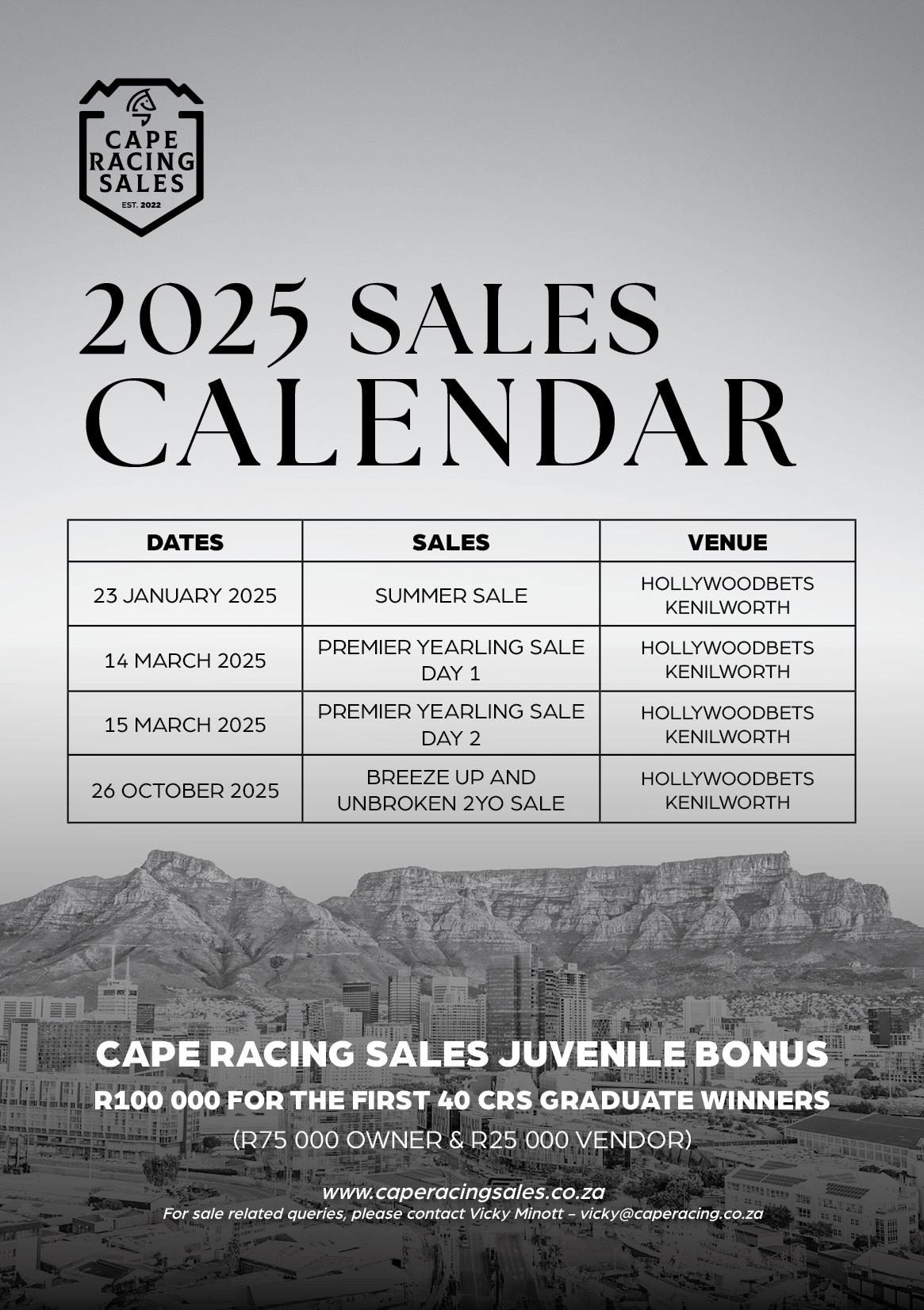 CAPE RACING SALES
EST. 2022

2025 SALES CALENDAR

| DATES | SALES | VENUE |
|---|---|---|
| 23 JANUARY 2025 | SUMMER SALE | HOLLYWOODBETS KENILWORTH |
| 14 MARCH 2025 | PREMIER YEARLING SALE DAY 1 | HOLLYWOODBETS KENILWORTH |
| 15 MARCH 2025 | PREMIER YEARLING SALE DAY 2 | HOLLYWOODBETS KENILWORTH |
| 26 OCTOBER 2025 | BREEZE UP AND UNBROKEN 2YO SALE | HOLLYWOODBETS KENILWORTH |

CAPE RACING SALES JUVENILE BONUS
R100 000 FOR THE FIRST 40 CRS GRADUATE WINNERS
(R75 000 OWNER & R25 000 VENDOR)

www.caperacingsales.co.za
For sale related queries, please contact Vicky Minott – vicky@caperacing.co.za